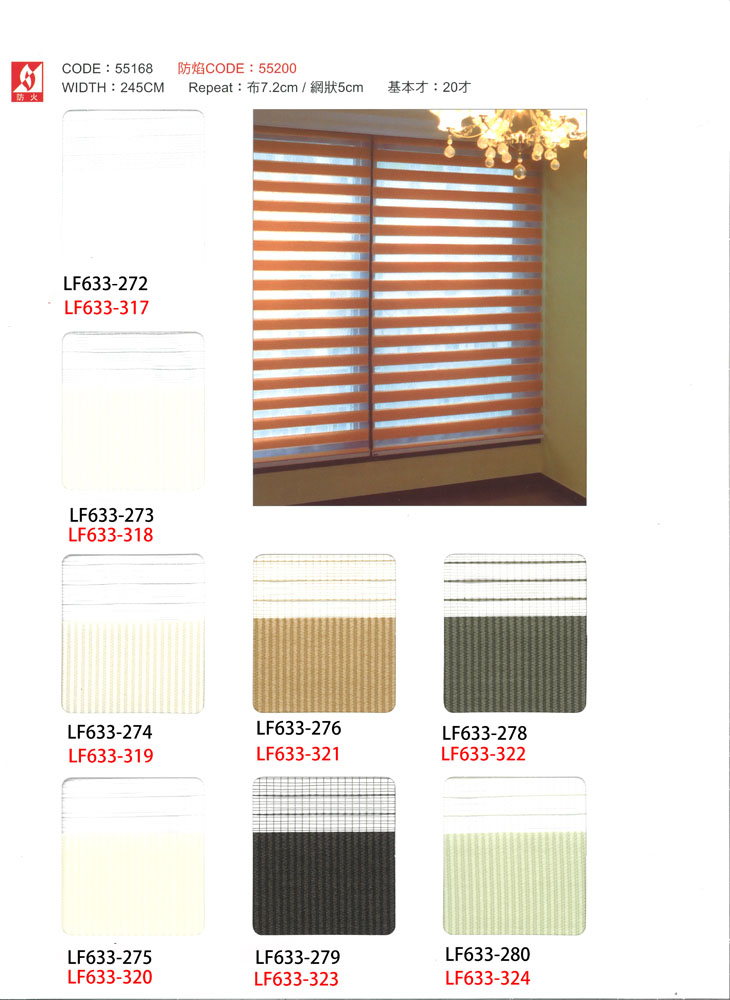 防火

CODE：55168 防焰CODE：55200
WIDTH：245CM Repeat：布7.2cm / 網狀5cm 基本才：20才

LF633-272
LF633-317

LF633-273
LF633-318

LF633-274
LF633-319

LF633-276
LF633-321

LF633-278
LF633-322

LF633-275
LF633-320

LF633-279
LF633-323

LF633-280
LF633-324